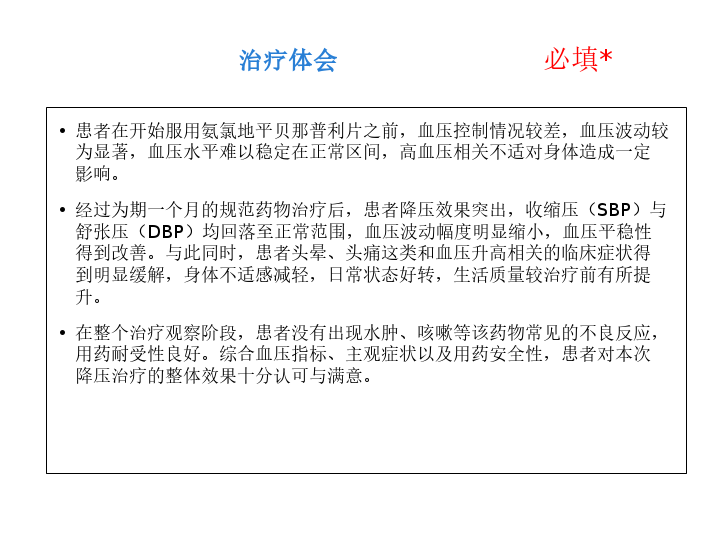 治疗体会 必填*

• 患者在开始服用氨氯地平贝那普利片之前，血压控制情况较差，血压波动较为显著，血压水平难以稳定在正常区间，高血压相关不适对身体造成一定影响。

• 经过为期一个月的规范药物治疗后，患者降压效果突出，收缩压（SBP）与舒张压（DBP）均回落至正常范围，血压波动幅度明显缩小，血压平稳性得到改善。与此同时，患者头晕、头痛这类和血压升高相关的临床症状得到明显缓解，身体不适感减轻，日常状态好转，生活质量较治疗前有所提升。

• 在整个治疗观察阶段，患者没有出现水肿、咳嗽等该药物常见的不良反应，用药耐受性良好。综合血压指标、主观症状以及用药安全性，患者对本次降压治疗的整体效果十分认可与满意。